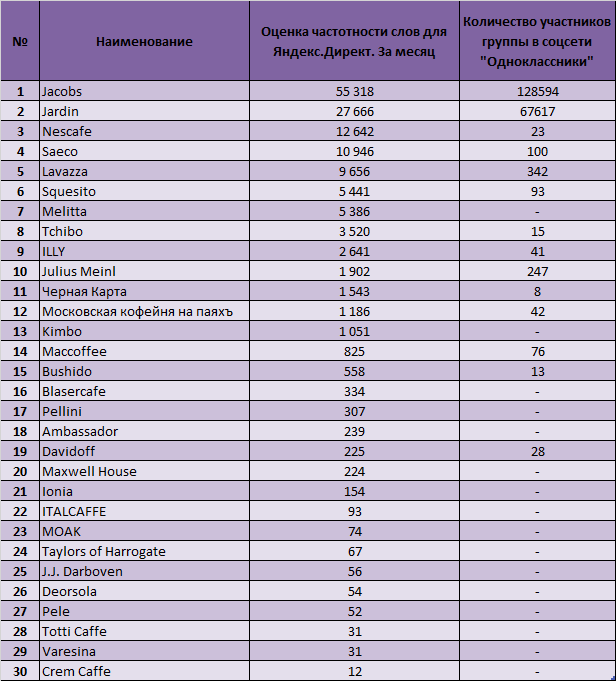 | № | Наименование | Оценка частотности слов для Яндекс.Директ. За месяц | Количество участников группы в соцсети "Одноклассники" |
|---|---|---|---|
| 1 | Jacobs | 55 318 | 128594 |
| 2 | Jardin | 27 666 | 67617 |
| 3 | Nescafe | 12 642 | 23 |
| 4 | Saeco | 10 946 | 100 |
| 5 | Lavazza | 9 656 | 342 |
| 6 | Squesito | 5 441 | 93 |
| 7 | Melitta | 5 386 | - |
| 8 | Tchibo | 3 520 | 15 |
| 9 | ILLY | 2 641 | 41 |
| 10 | Julius Meinl | 1 902 | 247 |
| 11 | Черная Карта | 1 543 | 8 |
| 12 | Московская кофейня на паяхъ | 1 186 | 42 |
| 13 | Kimbo | 1 051 | - |
| 14 | Maccoffee | 825 | 76 |
| 15 | Bushido | 558 | 13 |
| 16 | Blasercafe | 334 | - |
| 17 | Pellini | 307 | - |
| 18 | Ambassador | 239 | - |
| 19 | Davidoff | 225 | 28 |
| 20 | Maxwell House | 224 | - |
| 21 | Ionia | 154 | - |
| 22 | ITALCAFFE | 93 | - |
| 23 | MOAK | 74 | - |
| 24 | Taylors of Harrogate | 67 | - |
| 25 | J.J. Darboven | 56 | - |
| 26 | Deorsola | 54 | - |
| 27 | Pele | 52 | - |
| 28 | Totti Caffe | 31 | - |
| 29 | Varesina | 31 | - |
| 30 | Crem Caffe | 12 | - |